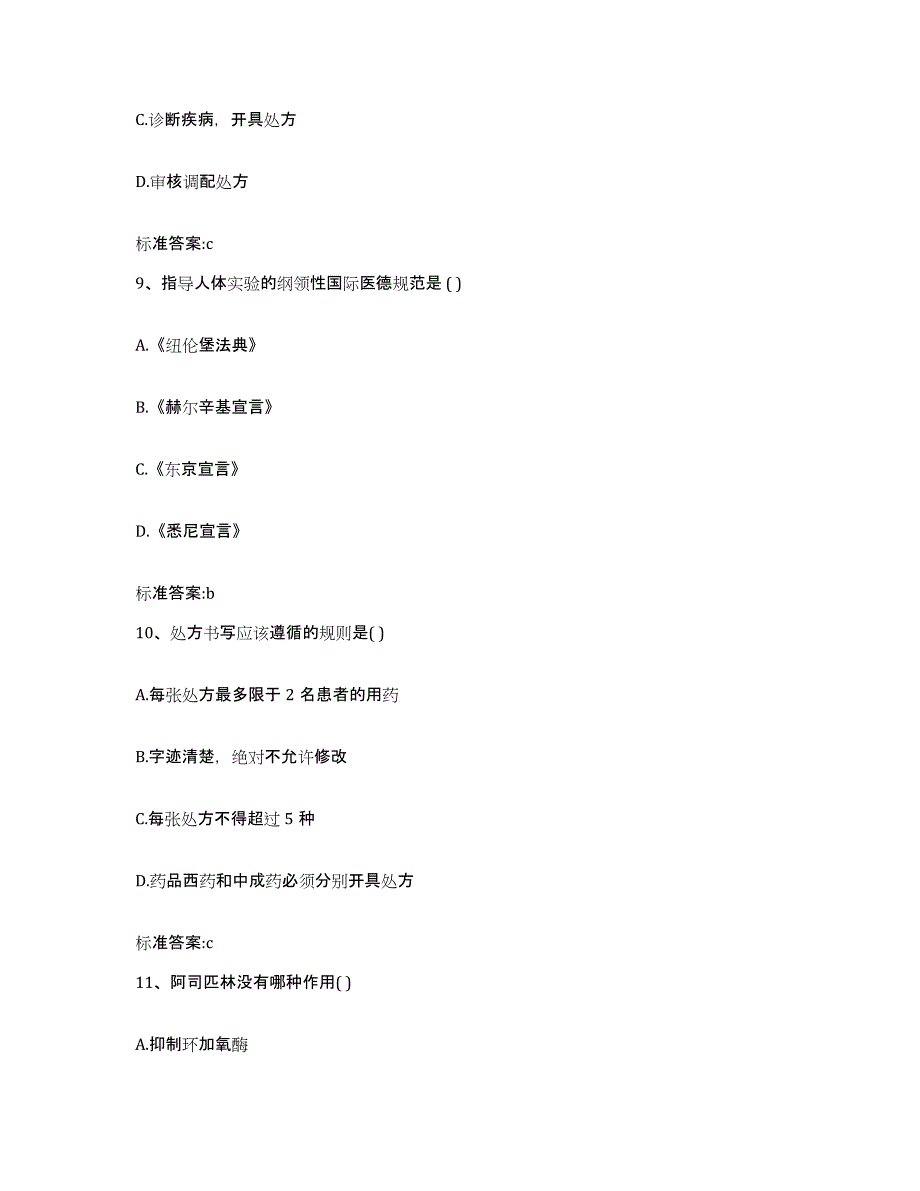 C.诊断疾病，开具处方

D.审核调配处方

标准答案:c

9、指导人体实验的纲领性国际医德规范是 ( )

A.《纽伦堡法典》

B.《赫尔辛基宣言》

C.《东京宣言》

D.《悉尼宣言》

标准答案:b

10、处方书写应该遵循的规则是( )

A.每张处方最多限于 2 名患者的用药

B.字迹清楚，绝对不允许修改

C.每张处方不得超过 5 种

D.药品西药和中成药必须分别开具处方

标准答案:c

11、阿司匹林没有哪种作用( )

A.抑制环加氧酶